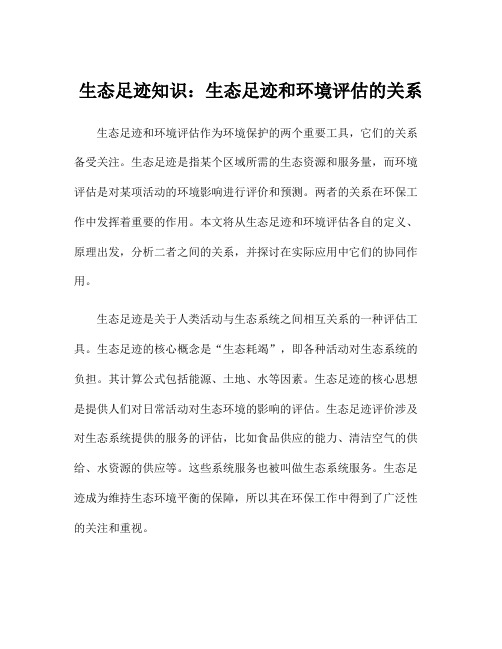 生态足迹知识：生态足迹和环境评估的关系

生态足迹和环境评估作为环境保护的两个重要工具，它们的关系备受关注。生态足迹是指某个区域所需的生态资源和服务量，而环境评估是对某项活动的环境影响进行评价和预测。两者的关系在环保工作中发挥着重要的作用。本文将从生态足迹和环境评估各自的定义、原理出发，分析二者之间的关系，并探讨在实际应用中它们的协同作用。

生态足迹是关于人类活动与生态系统之间相互关系的一种评估工具。生态足迹的核心概念是“生态耗竭”，即各种活动对生态系统的负担。其计算公式包括能源、土地、水等因素。生态足迹的核心思想是提供人们对日常活动对生态环境的影响的评估。生态足迹评价涉及对生态系统提供的服务的评估，比如食品供应的能力、清洁空气的供给、水资源的供应等。这些系统服务也被叫做生态系统服务。生态足迹成为维持生态环境平衡的保障，所以其在环保工作中得到了广泛性的关注和重视。